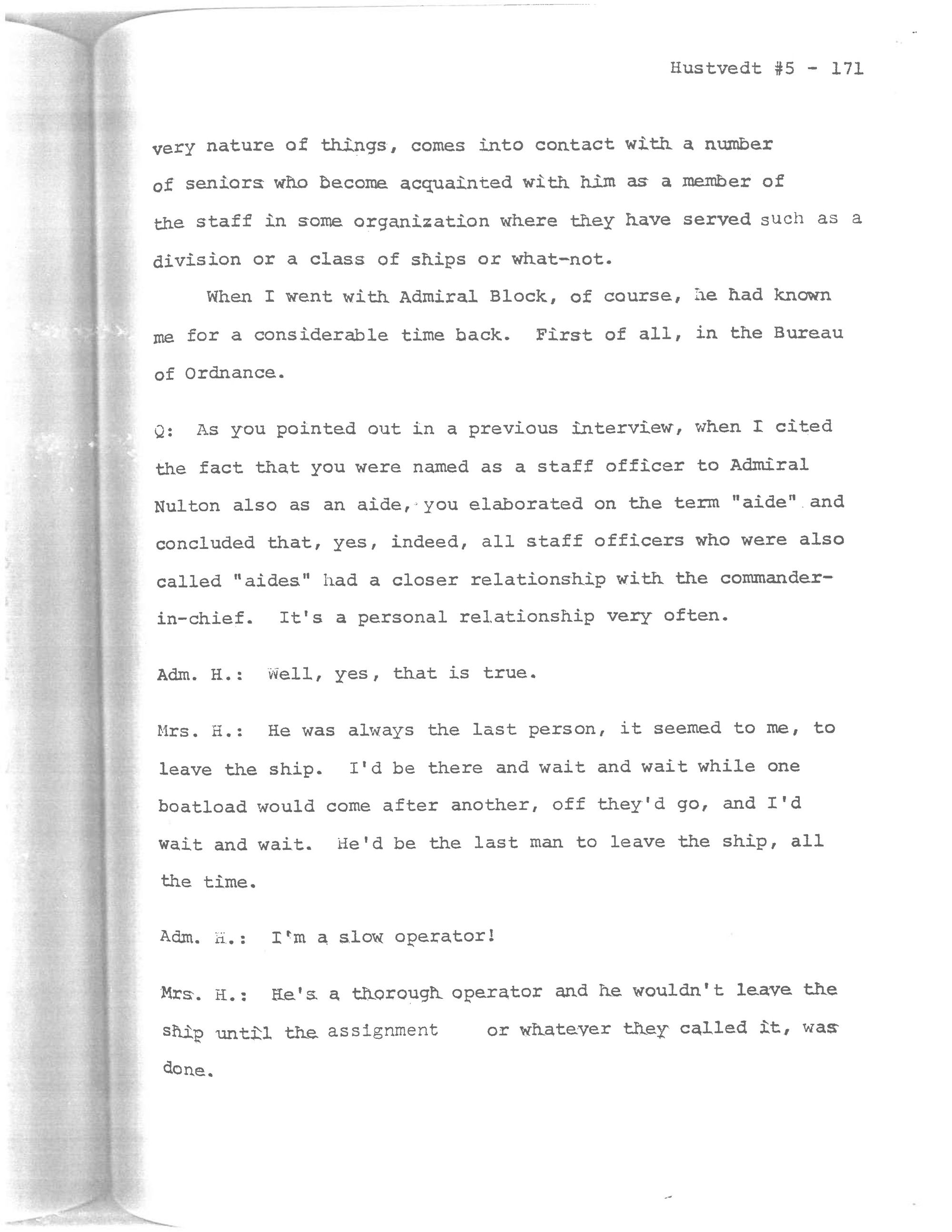 Hustvedt #5 - 171

very nature of things, comes into contact with a number of seniors who become acquainted with him as a member of the staff in some organization where they have served such as a division or a class of ships or what-not.

When I went with Admiral Block, of course, he had known me for a considerable time back. First of all, in the Bureau of Ordnance.

Q: As you pointed out in a previous interview, when I cited the fact that you were named as a staff officer to Admiral Nulton also as an aide, you elaborated on the term "aide" and concluded that, yes, indeed, all staff officers who were also called "aides" had a closer relationship with the commander-in-chief. It's a personal relationship very often.

Adm. H.: Well, yes, that is true.

Mrs. H.: He was always the last person, it seemed to me, to leave the ship. I'd be there and wait and wait while one boatload would come after another, off they'd go, and I'd wait and wait. He'd be the last man to leave the ship, all the time.

Adm. H.: I'm a slow operator!

Mrs. H.: He's a thorough operator and he wouldn't leave the ship until the assignment or whatever they called it, was done.